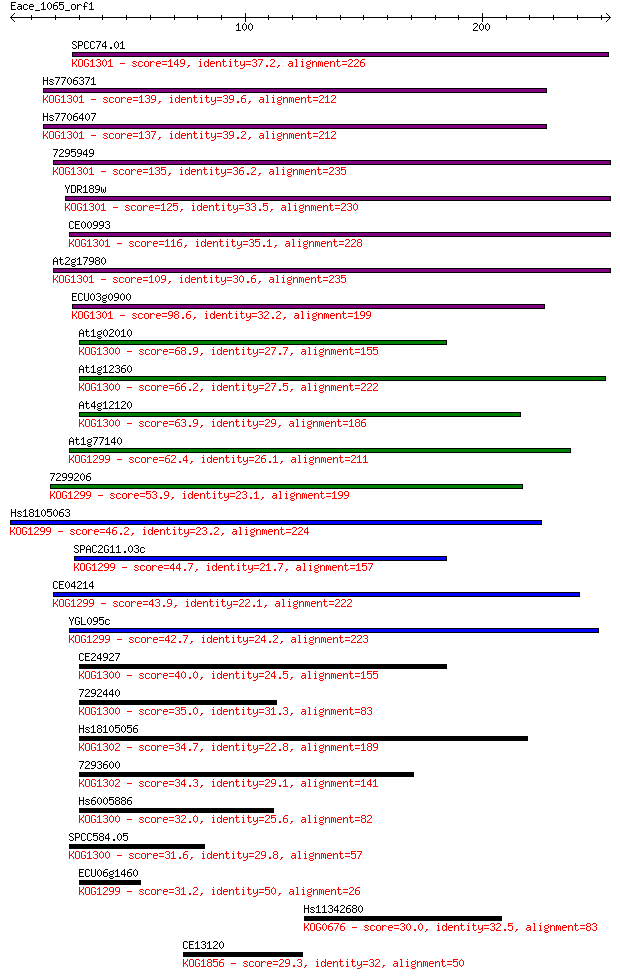 Eace_1065_orf1

100

200

SPCC74.01
KOG1301 - score=149, identity=37.2, alignment=226

Hs7706371
KOG1301 - score=139, identity=39.6, alignment=212

Hs7706407
KOG1301 - score=137, identity=39.2, alignment=212

7295949
KOG1301 - score=135, identity=36.2, alignment=235

YDR189w
KOG1301 - score=125, identity=33.5, alignment=230

CE00993
KOG1301 - score=116, identity=35.1, alignment=228

At2g17980
KOG1301 - score=109, identity=30.6, alignment=235

ECU03g0900
KOG1301 - score=98.6, identity=32.2, alignment=199

At1g02010
KOG1300 - score=68.9, identity=27.7, alignment=155

At1g12360
KOG1300 - score=66.2, identity=27.5, alignment=222

At4g12120
KOG1300 - score=63.9, identity=29, alignment=186

At1g77140
KOG1299 - score=62.4, identity=26.1, alignment=211

7299206
KOG1299 - score=53.9, identity=23.1, alignment=199

Hs18105063
KOG1299 - score=46.2, identity=23.2, alignment=224

SPAC2G11.03c
KOG1299 - score=44.7, identity=21.7, alignment=157

CE04214
KOG1299 - score=43.9, identity=22.1, alignment=222

YGL095c
KOG1299 - score=42.7, identity=24.2, alignment=223

CE24927
KOG1300 - score=40.0, identity=24.5, alignment=155

7292440
KOG1300 - score=35.0, identity=31.3, alignment=83

Hs18105056
KOG1302 - score=34.7, identity=22.8, alignment=189

7293600
KOG1302 - score=34.3, identity=29.1, alignment=141

Hs6005886
KOG1300 - score=32.0, identity=25.6, alignment=82

SPCC584.05
KOG1300 - score=31.6, identity=29.8, alignment=57

ECU06g1460
KOG1299 - score=31.2, identity=50, alignment=26

Hs11342680
KOG0676 - score=30.0, identity=32.5, alignment=83

CE13120
KOG1856 - score=29.3, identity=32, alignment=50